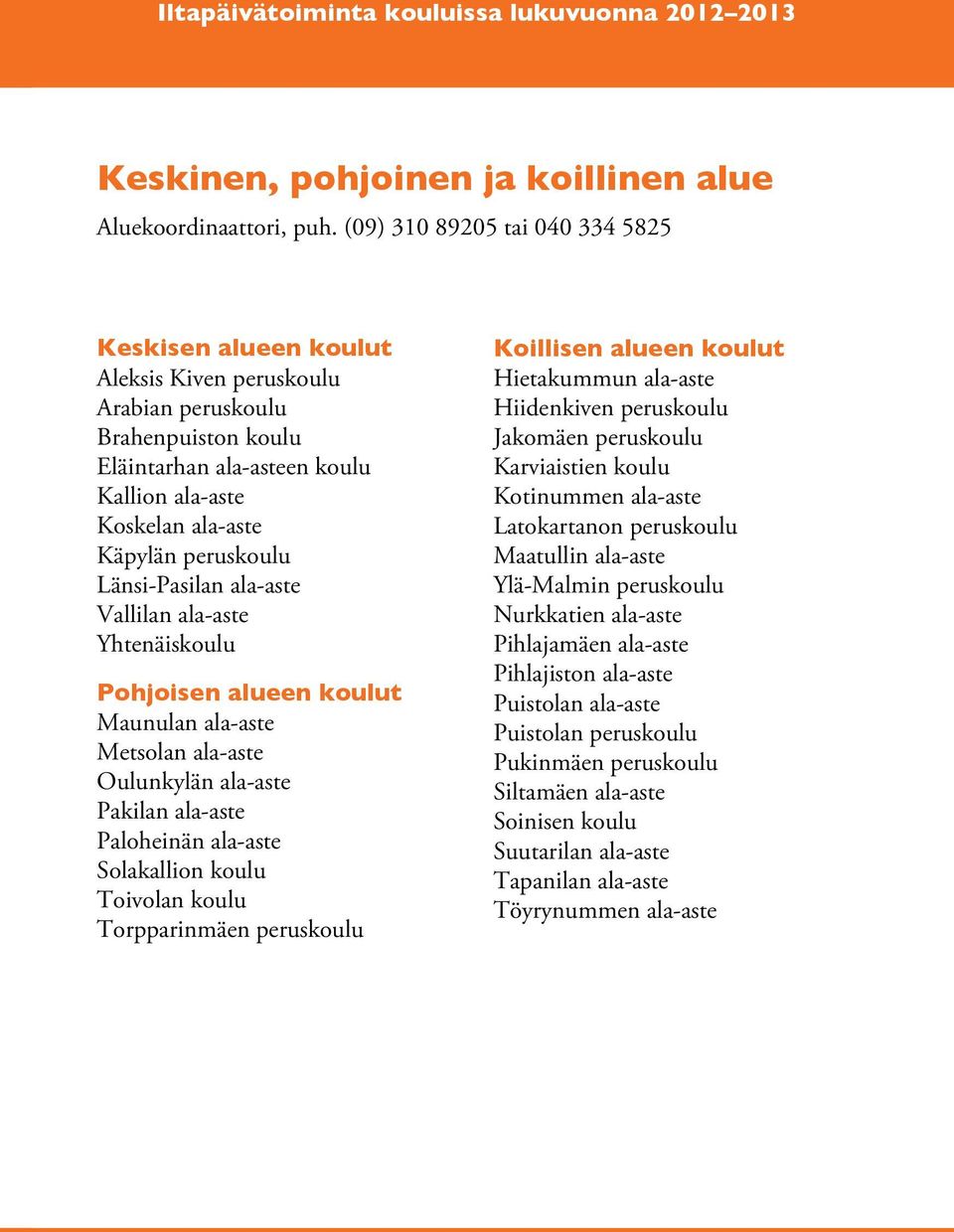 Iltapäivätoiminta kouluissa lukuvuonna 2012–2013

Keskinen, pohjoinen ja koillinen alue

Aluekoordinaattori, puh. (09) 310 89205 tai 040 334 5825

Keskisen alueen koulut
Aleksis Kiven peruskoulu
Arabian peruskoulu
Brahenpuiston koulu
Eläintarhan ala-asteen koulu
Kallion ala-aste
Koskelan ala-aste
Käpylän peruskoulu
Länsi-Pasilan ala-aste
Vallilan ala-aste
Yhtenäiskoulu

Pohjoisen alueen koulut
Maunulan ala-aste
Metsolan ala-aste
Oulunkylän ala-aste
Pakilan ala-aste
Paloheinän ala-aste
Solakallion koulu
Toivolan koulu
Torpparinmäen peruskoulu

Koillisen alueen koulut
Hietakummun ala-aste
Hiidenkiven peruskoulu
Jakomäen peruskoulu
Karviaistien koulu
Kotinummen ala-aste
Latokartanon peruskoulu
Maatullin ala-aste
Ylä-Malmin peruskoulu
Nurkkatien ala-aste
Pihlajamäen ala-aste
Pihlajiston ala-aste
Puistolan ala-aste
Puistolan peruskoulu
Pukinmäen peruskoulu
Siltamäen ala-aste
Soinisen koulu
Suutarilan ala-aste
Tapanilan ala-aste
Töyrynummen ala-aste